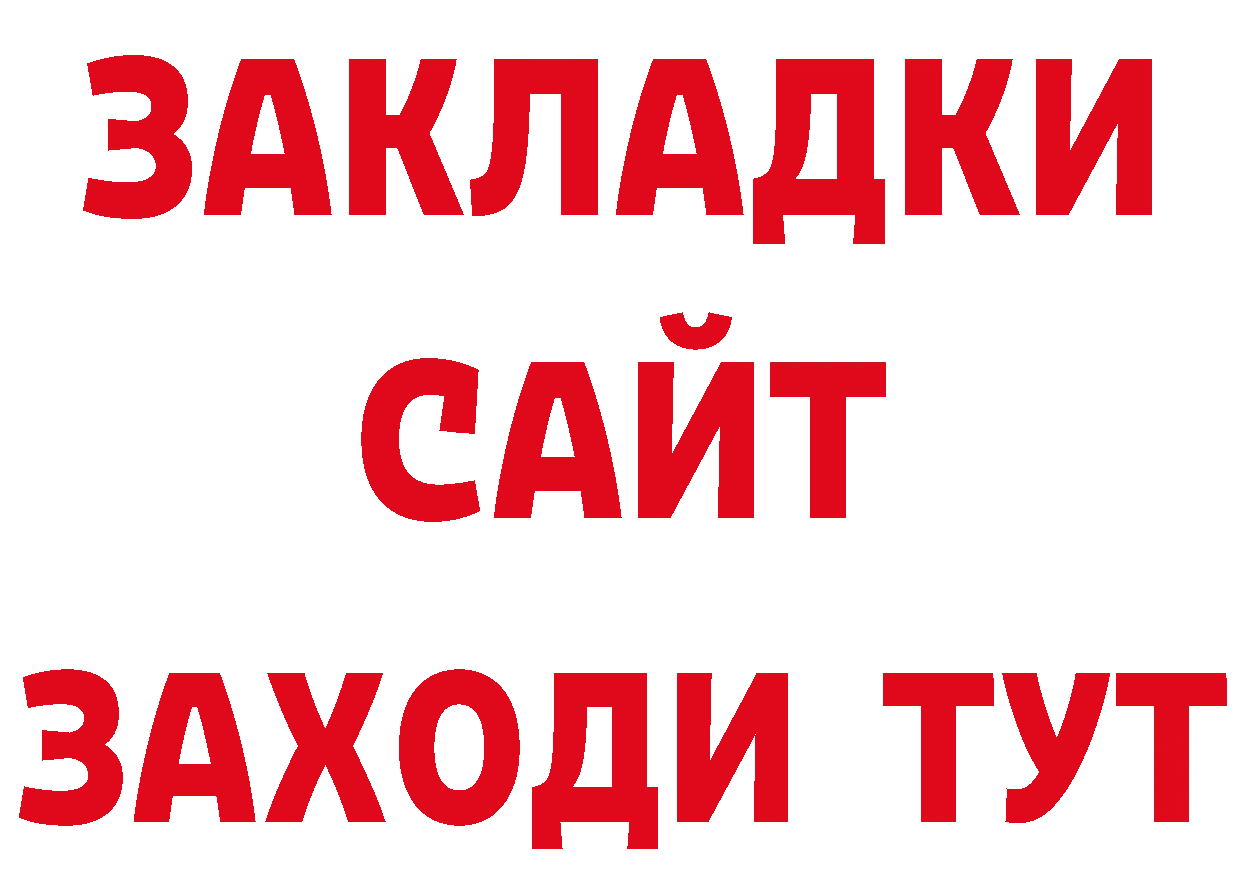 ЗАКЛАДКИ
САЙТ
ЗАХОДИ ТУТ